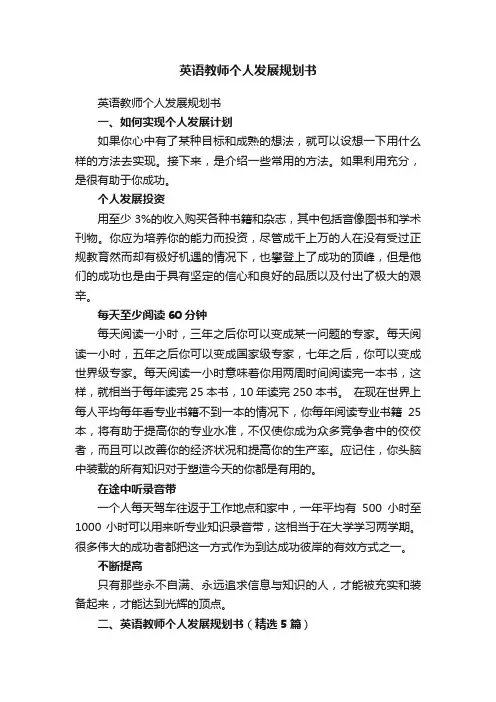 英语教师个人发展规划书

英语教师个人发展规划书

一、如何实现个人发展计划

如果你心中有了某种目标和成熟的想法，就可以设想一下用什么样的方法去实现。接下来，是介绍一些常用的方法。如果利用充分，是很有助于你成功。

个人发展投资

用至少 3%的收入购买各种书籍和杂志，其中包括音像图书和学术刊物。你应为培养你的能力而投资，尽管成千上万的人在没有受过正规教育然而却有极好机遇的情况下，也攀登上了成功的顶峰，但是他们的成功也是由于具有坚定的信心和良好的品质以及付出了极大的艰辛。

每天至少阅读 60 分钟

每天阅读一小时，三年之后你可以变成某一问题的专家。每天阅读一小时，五年之后你可以变成国家级专家，七年之后，你可以变成世界级专家。每天阅读一小时意味着你用两周时间阅读完一本书，这样，就相当于每年读完 25 本书，10 年读完 250 本书。 在现在世界上每人平均每年看专业书籍不到一本的情况下，你每年阅读专业书籍 25 本，将有助于提高你的专业水准，不仅使你成为众多竞争者中的佼佼者，而且可以改善你的经济状况和提高你的生产率。应记住，你头脑中装载的所有知识对于塑造今天的你都是有用的。

在途中听录音带

一个人每天驾车往返于工作地点和家中，一年平均有 500 小时至 1000 小时可以用来听专业知识录音带，这相当于在大学学习两学期。很多伟大的成功者都把这一方式作为到达成功彼岸的有效方式之一。

不断提高

只有那些永不自满、永远追求信息与知识的人，才能被充实和装备起来，才能达到光辉的顶点。

二、英语教师个人发展规划书（精选 5 篇）